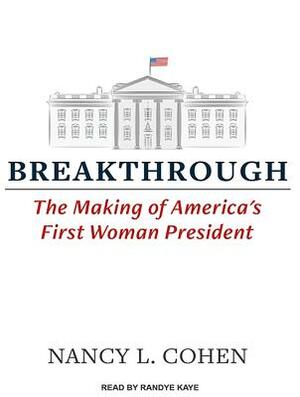 BREAKTHROUGH

The Making of America's First Woman President

NANCY L. COHEN

READ BY RANDYE KAYE